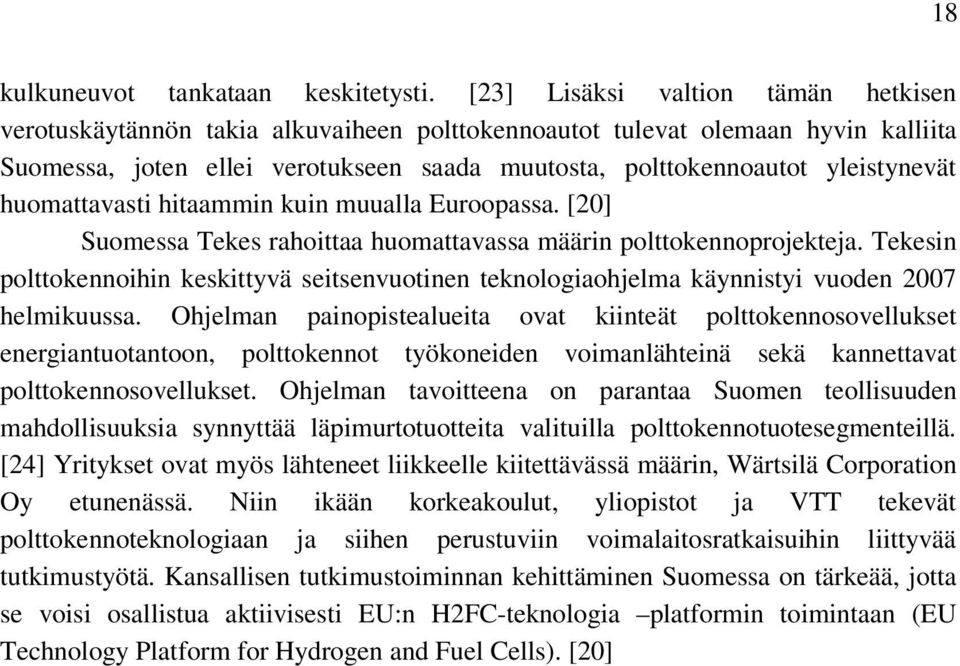 18

kulkuneuvot tankataan keskitetysti. [23] Lisäksi valtion tämän hetkisen verotuskäytännön takia alkuvaiheen polttokennoautot tulevat olemaan hyvin kalliita Suomessa, joten ellei verotukseen saada muutosta, polttokennoautot yleistynevät huomattavasti hitaammin kuin muualla Euroopassa. [20]

Suomessa Tekes rahoittaa huomattavassa määrin polttokennoprojekteja. Tekesin polttokennoihin keskittyvä seitsenvuotinen teknologiaohjelma käynnistyi vuoden 2007 helmikuussa. Ohjelman painopistealueita ovat kiinteät polttokennosovellukset energiantuotantoon, polttokennot työkoneiden voimanlähteinä sekä kannettavat polttokennosovellukset. Ohjelman tavoitteena on parantaa Suomen teollisuuden mahdollisuuksia synnyttää läpimurtotuotteita valituilla polttokennotuotesegmenteillä. [24] Yritykset ovat myös lähteneet liikkeelle kiitettävässä määrin, Wärtsilä Corporation Oy etunenässä. Niin ikään korkeakoulut, yliopistot ja VTT tekevät polttokennoteknologiaan ja siihen perustuviin voimalaitosratkaisuihin liittyvää tutkimustyötä. Kansallisen tutkimustoiminnan kehittäminen Suomessa on tärkeää, jotta se voisi osallistua aktiivisesti EU:n H2FC-teknologia –platformin toimintaan (EU Technology Platform for Hydrogen and Fuel Cells). [20]